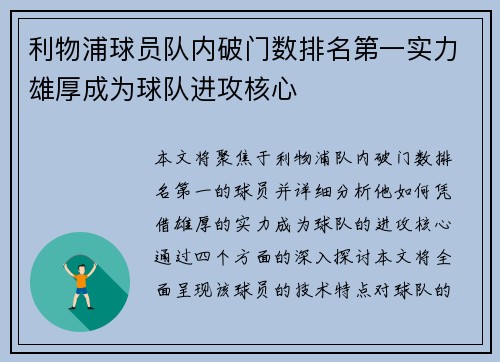 利物浦球员队内破门数排名第一实力雄厚成为球队进攻核心

本文将聚焦于利物浦队内破门数排名第一的球员并详细分析他如何凭借雄厚的实力成为球队的进攻核心通过四个方面的深入探讨本文将全面呈现该球员的技术特点对球队的